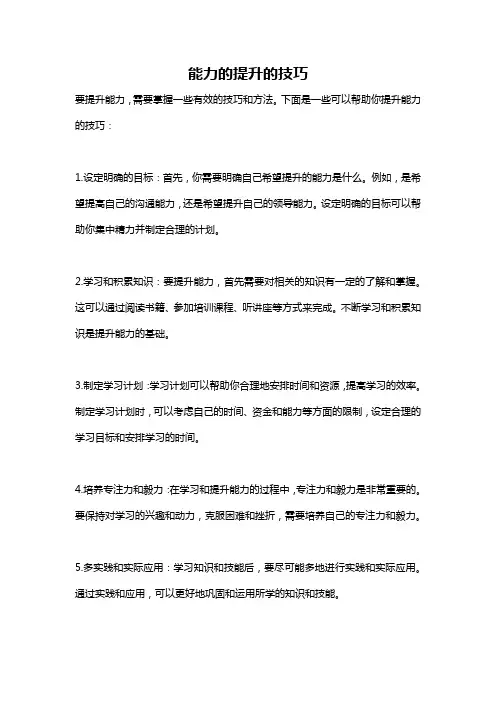 能力的提升的技巧

要提升能力，需要掌握一些有效的技巧和方法。下面是一些可以帮助你提升能力的技巧：

1.设定明确的目标：首先，你需要明确自己希望提升的能力是什么。例如，是希望提高自己的沟通能力，还是希望提升自己的领导能力。设定明确的目标可以帮助你集中精力并制定合理的计划。

2.学习和积累知识：要提升能力，首先需要对相关的知识有一定的了解和掌握。这可以通过阅读书籍、参加培训课程、听讲座等方式来完成。不断学习和积累知识是提升能力的基础。

3.制定学习计划：学习计划可以帮助你合理地安排时间和资源，提高学习的效率。制定学习计划时，可以考虑自己的时间、资金和能力等方面的限制，设定合理的学习目标和安排学习的时间。

4.培养专注力和毅力：在学习和提升能力的过程中，专注力和毅力是非常重要的。要保持对学习的兴趣和动力，克服困难和挫折，需要培养自己的专注力和毅力。

5.多实践和实际应用：学习知识和技能后，要尽可能多地进行实践和实际应用。通过实践和应用，可以更好地巩固和运用所学的知识和技能。